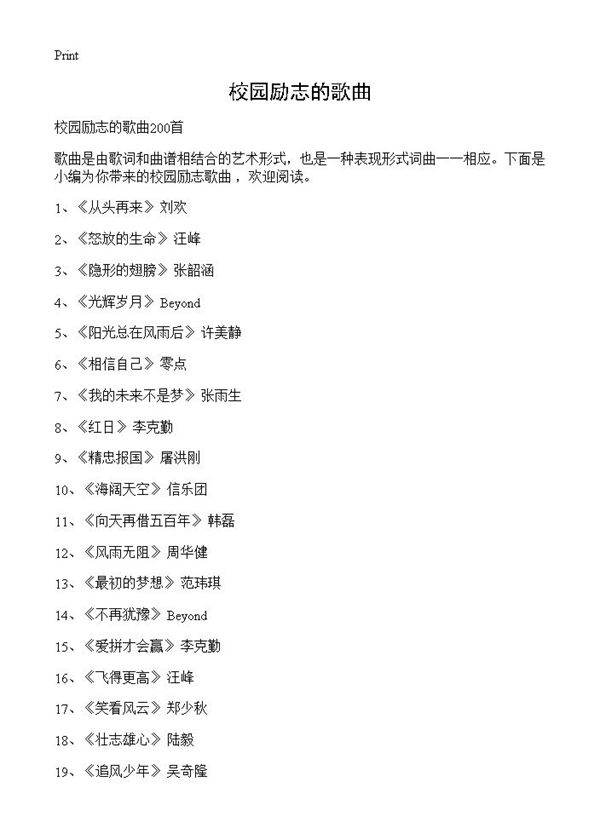 Print

校园励志的歌曲

校园励志的歌曲200首

歌曲是由歌词和曲谱相结合的艺术形式，也是一种表现形式词曲一一相应。下面是小编为你带来的校园励志歌曲，欢迎阅读。

1、《从头再来》刘欢

2、《怒放的生命》汪峰

3、《隐形的翅膀》张韶涵

4、《光辉岁月》Beyond

5、《阳光总在风雨后》许美静

6、《相信自己》零点

7、《我的未来不是梦》张雨生

8、《红日》李克勤

9、《精忠报国》屠洪刚

10、《海阔天空》信乐团

11、《向天再借五百年》韩磊

12、《风雨无阻》周华健

13、《最初的梦想》范玮琪

14、《不再犹豫》Beyond

15、《爱拼才会赢》李克勤

16、《飞得更高》汪峰

17、《笑看风云》郑少秋

18、《壮志雄心》陆毅

19、《追风少年》吴奇隆